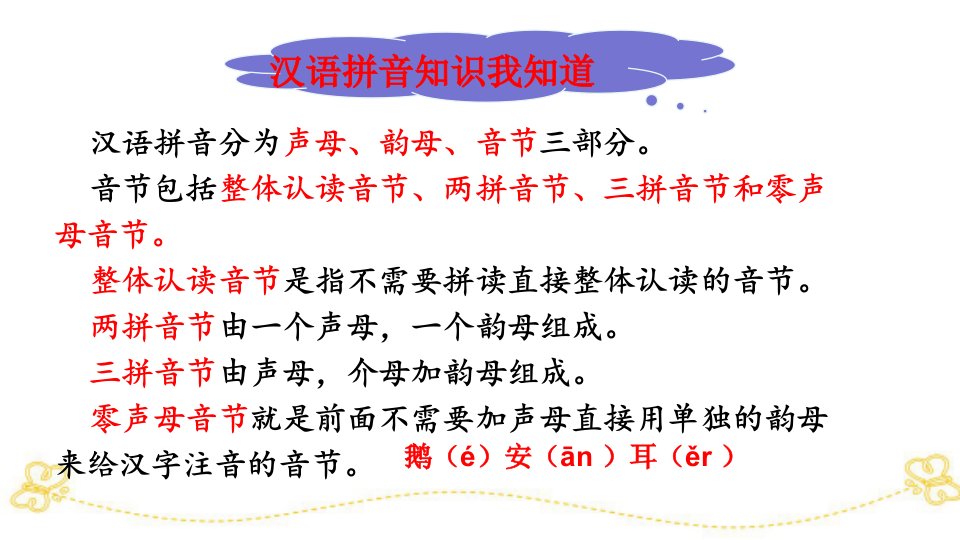 汉语拼音知识我知道

汉语拼音分为声母、韵母、音节三部分。

音节包括整体认读音节、两拼音节、三拼音节和零声母音节。

整体认读音节是指不需要拼读直接整体认读的音节。

两拼音节由一个声母，一个韵母组成。

三拼音节由声母，介母加韵母组成。

零声母音节就是前面不需要加声母直接用单独的韵母来给汉字注音的音节。 鹅（é）安（ān）耳（ěr）